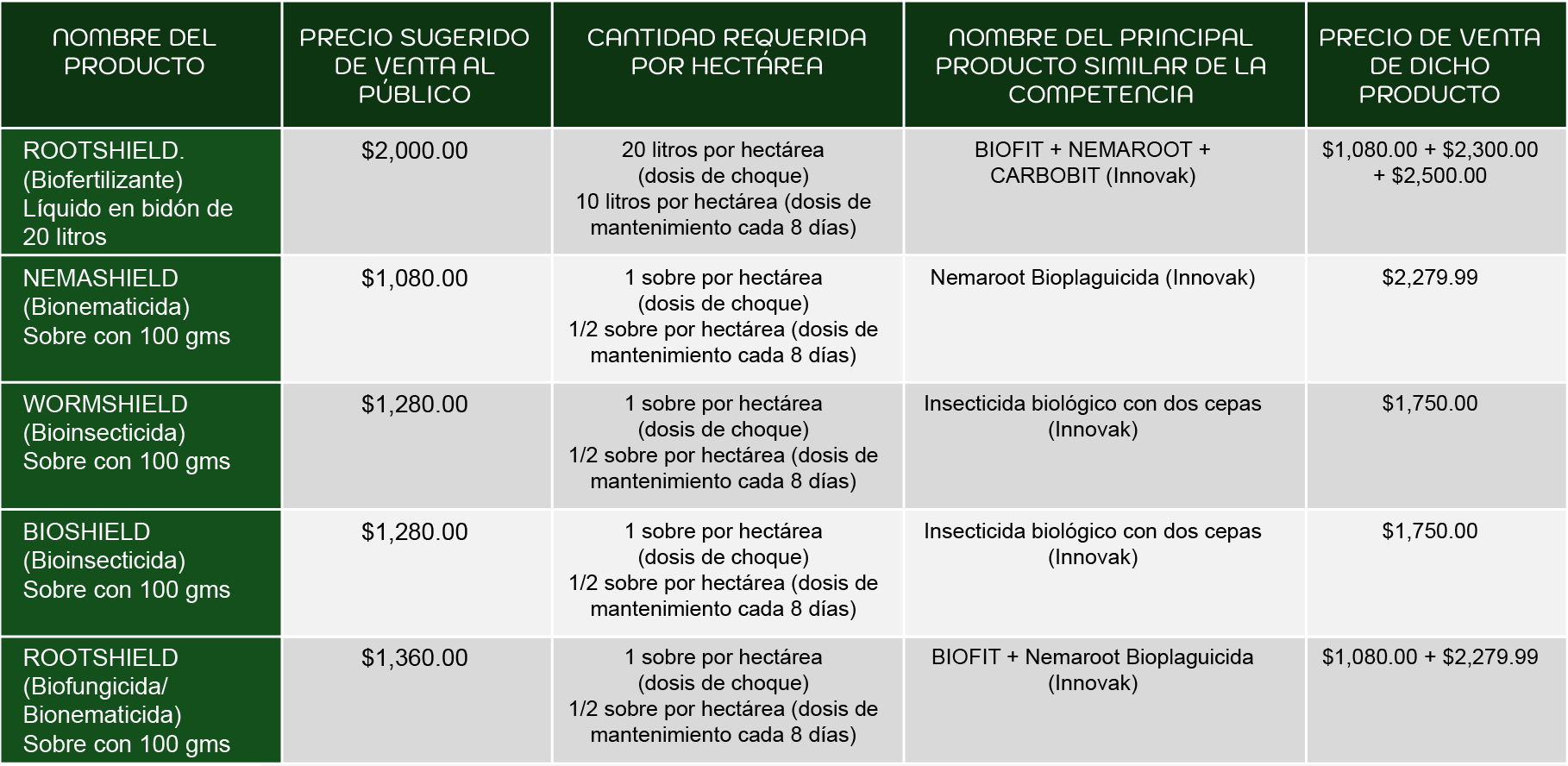 | NOMBRE DEL PRODUCTO | PRECIO SUGERIDO DE VENTA AL PÚBLICO | CANTIDAD REQUERIDA POR HECTÁREA | NOMBRE DEL PRINCIPAL PRODUCTO SIMILAR DE LA COMPETENCIA | PRECIO DE VENTA DE DICHO PRODUCTO |
|---|---|---|---|---|
| ROOTSHIELD. (Biofertilizante) Líquido en bidón de 20 litros | \$2,000.00 | 20 litros por hectárea (dosis de choque) 10 litros por hectárea (dosis de mantenimiento cada 8 días) | BIOFIT + NEMAROOT + CARBOBIT (Innovak) | \$1,080.00 + \$2,300.00 + \$2,500.00 |
| NEMASHIELD (Bionematicida) Sobre con 100 gms | \$1,080.00 | 1 sobre por hectárea (dosis de choque) 1/2 sobre por hectárea (dosis de mantenimiento cada 8 días) | Nemaroot Bioplaguicida (Innovak) | \$2,279.99 |
| WORMSHIELD (Bioinsecticida) Sobre con 100 gms | \$1,280.00 | 1 sobre por hectárea (dosis de choque) 1/2 sobre por hectárea (dosis de mantenimiento cada 8 días) | Insecticida biológico con dos cepas (Innovak) | \$1,750.00 |
| BIOSHIELD (Bioinsecticida) Sobre con 100 gms | \$1,280.00 | 1 sobre por hectárea (dosis de choque) 1/2 sobre por hectárea (dosis de mantenimiento cada 8 días) | Insecticida biológico con dos cepas (Innovak) | \$1,750.00 |
| ROOTSHIELD (Biofungicida/ Bionematicida) Sobre con 100 gms | \$1,360.00 | 1 sobre por hectárea (dosis de choque) 1/2 sobre por hectárea (dosis de mantenimiento cada 8 días) | BIOFIT + Nemaroot Bioplaguicida (Innovak) | \$1,080.00 + \$2,279.99 |